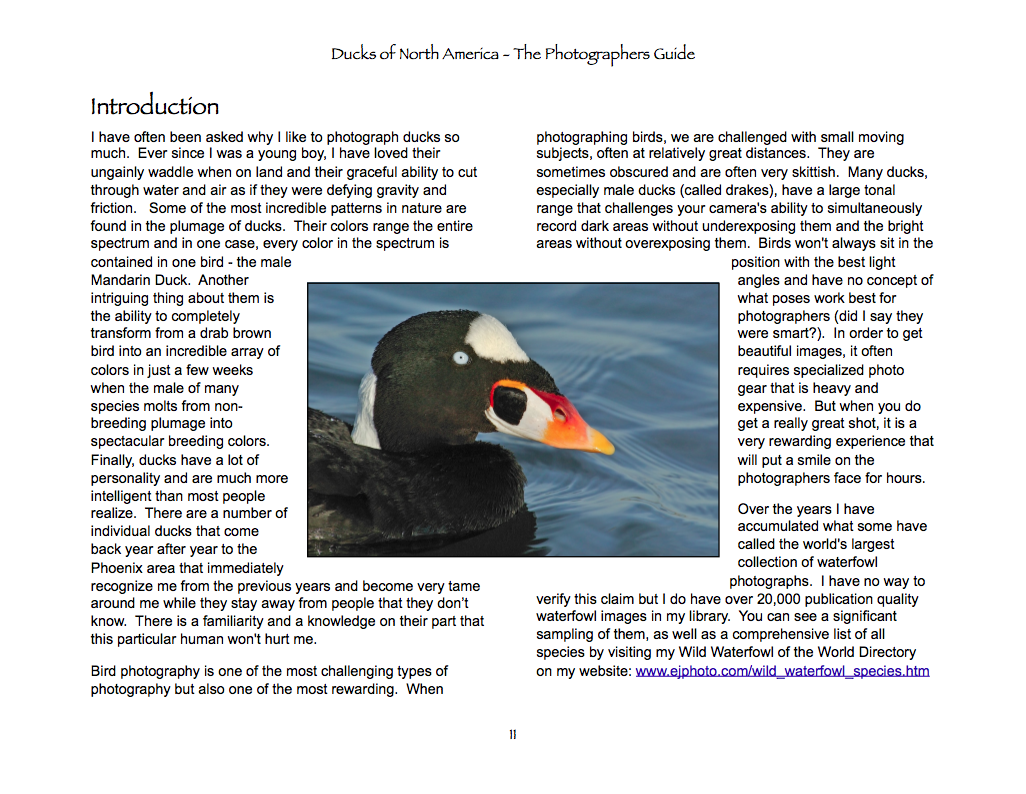 Ducks of North America - The Photographers Guide

Introduction

I have often been asked why I like to photograph ducks so much. Ever since I was a young boy, I have loved their ungainly waddle when on land and their graceful ability to cut through water and air as if they were defying gravity and friction. Some of the most incredible patterns in nature are found in the plumage of ducks. Their colors range the entire spectrum and in one case, every color in the spectrum is contained in one bird - the male Mandarin Duck. Another intriguing thing about them is the ability to completely transform from a drab brown bird into an incredible array of colors in just a few weeks when the male of many species molts from non-breeding plumage into spectacular breeding colors. Finally, ducks have a lot of personality and are much more intelligent than most people realize. There are a number of individual ducks that come back year after year to the Phoenix area that immediately recognize me from the previous years and become very tame around me while they stay away from people that they don't know. There is a familiarity and a knowledge on their part that this particular human won't hurt me.

Bird photography is one of the most challenging types of photography but also one of the most rewarding. When photographing birds, we are challenged with small moving subjects, often at relatively great distances. They are sometimes obscured and are often very skittish. Many ducks, especially male ducks (called drakes), have a large tonal range that challenges your camera's ability to simultaneously record dark areas without underexposing them and the bright areas without overexposing them. Birds won't always sit in the position with the best light angles and have no concept of what poses work best for photographers (did I say they were smart?). In order to get beautiful images, it often requires specialized photo gear that is heavy and expensive. But when you do get a really great shot, it is a very rewarding experience that will put a smile on the photographers face for hours.

Over the years I have accumulated what some have called the world's largest collection of waterfowl photographs. I have no way to verify this claim but I do have over 20,000 publication quality waterfowl images in my library. You can see a significant sampling of them, as well as a comprehensive list of all species by visiting my Wild Waterfowl of the World Directory on my website: www.ejphoto.com/wild_waterfowl_species.htm

11